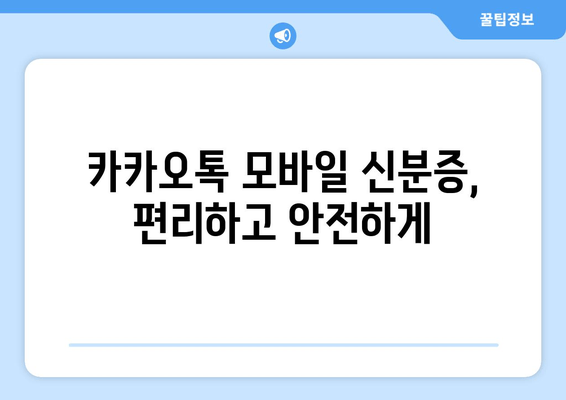 꿀팁정보

카카오톡 모바일 신분증, 편리하고 안전하게